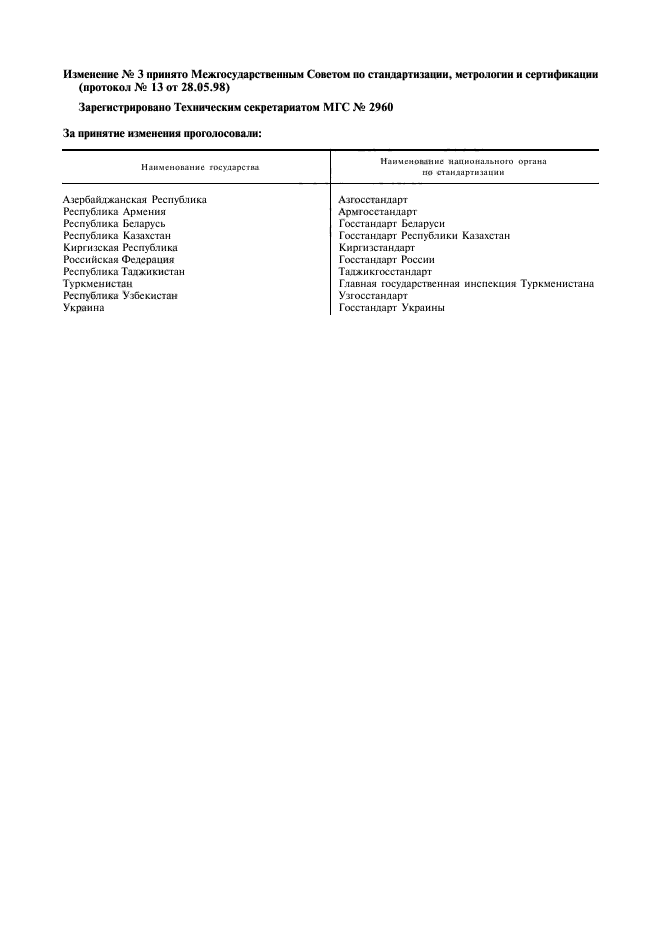 Изменение № 3 принято Межгосударственным Советом по стандартизации, метрологии и сертификации (протокол № 13 от 28.05.98)

Зарегистрировано Техническим секретариатом МГС № 2960

За принятие изменения проголосовали:

| Наименование государства | Наименование национального органа по стандартизации |
|---|---|
| Азербайджанская Республика | Азгосстандарт |
| Республика Армения | Армгосстандарт |
| Республика Беларусь | Госстандарт Беларуси |
| Республика Казахстан | Госстандарт Республики Казахстан |
| Киргизская Республика | Киргизстандарт |
| Российская Федерация | Госстандарт России |
| Республика Таджикистан | Таджикгосстандарт |
| Туркменистан | Главная государственная инспекция Туркменистана |
| Республика Узбекистан | Узгосстандарт |
| Украина | Госстандарт Украины |